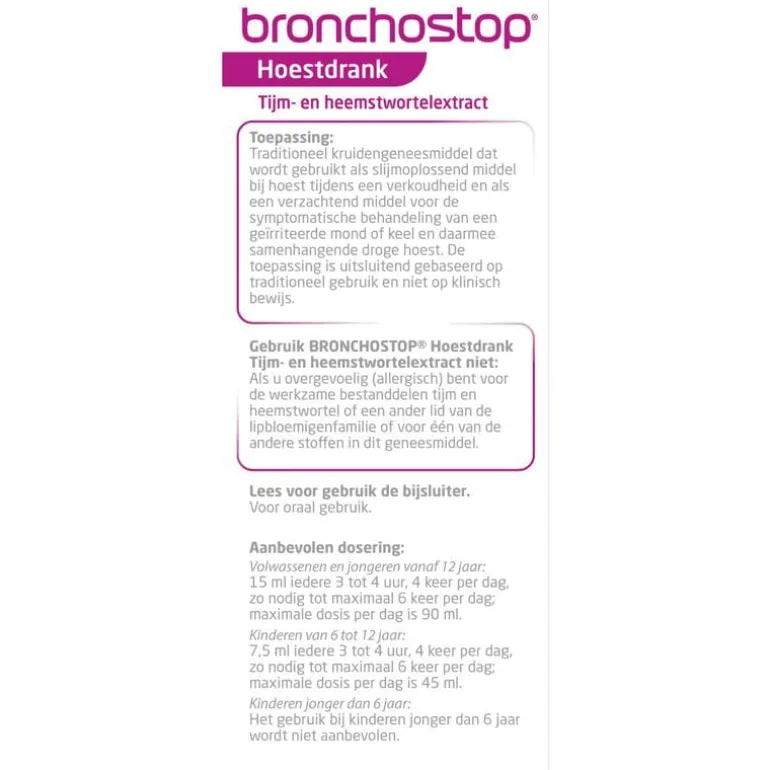 bronchostop®

Hoestdrank

Tijm- en heemstwortelextract

Toepassing:
Traditioneel kruidengeneesmiddel dat wordt gebruikt als slijmoplossend middel bij hoest tijdens een verkoudheid en als een verzachtend middel voor de symptomatische behandeling van een geïrriteerde mond of keel en daarmee samenhangende droge hoest. De toepassing is uitsluitend gebaseerd op traditioneel gebruik en niet op klinisch bewijs.

Gebruik BRONCHOSTOP® Hoestdrank Tijm- en heemstwortelextract niet:
Als u overgevoelig (allergisch) bent voor de werkzame bestanddelen tijm en heemstwortel of een ander lid van de lipbloemigenfamilie of voor één van de andere stoffen in dit geneesmiddel.

Lees voor gebruik de bijsluiter.
Voor oraal gebruik.

Aanbevolen dosering:
Volwassenen en jongeren vanaf 12 jaar:
15 ml iedere 3 tot 4 uur, 4 keer per dag, zo nodig tot maximaal 6 keer per dag; maximale dosis per dag is 90 ml.
Kinderen van 6 tot 12 jaar:
7,5 ml iedere 3 tot 4 uur, 4 keer per dag, zo nodig tot maximaal 6 keer per dag; maximale dosis per dag is 45 ml.
Kinderen jonger dan 6 jaar:
Het gebruik bij kinderen jonger dan 6 jaar wordt niet aanbevolen.